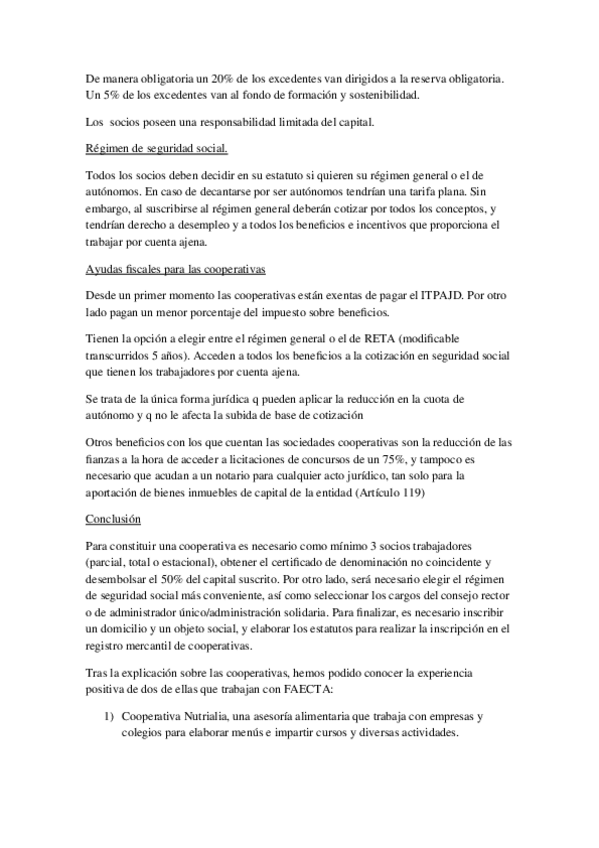 De manera obligatoria un 20% de los excedentes van dirigidos a la reserva obligatoria. Un 5% de los excedentes van al fondo de formación y sostenibilidad.

Los socios poseen una responsabilidad limitada del capital.

Régimen de seguridad social.

Todos los socios deben decidir en su estatuto si quieren su régimen general o el de autónomos. En caso de decantarse por ser autónomos tendrían una tarifa plana. Sin embargo, al suscribirse al régimen general deberán cotizar por todos los conceptos, y tendrían derecho a desempleo y a todos los beneficios e incentivos que proporciona el trabajar por cuenta ajena.

Ayudas fiscales para las cooperativas

Desde un primer momento las cooperativas están exentas de pagar el ITPAJD. Por otro lado pagan un menor porcentaje del impuesto sobre beneficios.

Tienen la opción a elegir entre el régimen general o el de RETA (modificable transcurridos 5 años). Acceden a todos los beneficios a la cotización en seguridad social que tienen los trabajadores por cuenta ajena.

Se trata de la única forma jurídica q pueden aplicar la reducción en la cuota de autónomo y q no le afecta la subida de base de cotización

Otros beneficios con los que cuentan las sociedades cooperativas son la reducción de las fianzas a la hora de acceder a licitaciones de concursos de un 75%, y tampoco es necesario que acudan a un notario para cualquier acto jurídico, tan solo para la aportación de bienes inmuebles de capital de la entidad (Artículo 119)

Conclusión

Para constituir una cooperativa es necesario como mínimo 3 socios trabajadores (parcial, total o estacional), obtener el certificado de denominación no coincidente y desembolsar el 50% del capital suscrito. Por otro lado, será necesario elegir el régimen de seguridad social más conveniente, así como seleccionar los cargos del consejo rector o de administrador único/administración solidaria. Para finalizar, es necesario inscribir un domicilio y un objeto social, y elaborar los estatutos para realizar la inscripción en el registro mercantil de cooperativas.

Tras la explicación sobre las cooperativas, hemos podido conocer la experiencia positiva de dos de ellas que trabajan con FAECTA:

1) Cooperativa Nutrialia, una asesoría alimentaria que trabaja con empresas y colegios para elaborar menús e impartir cursos y diversas actividades.